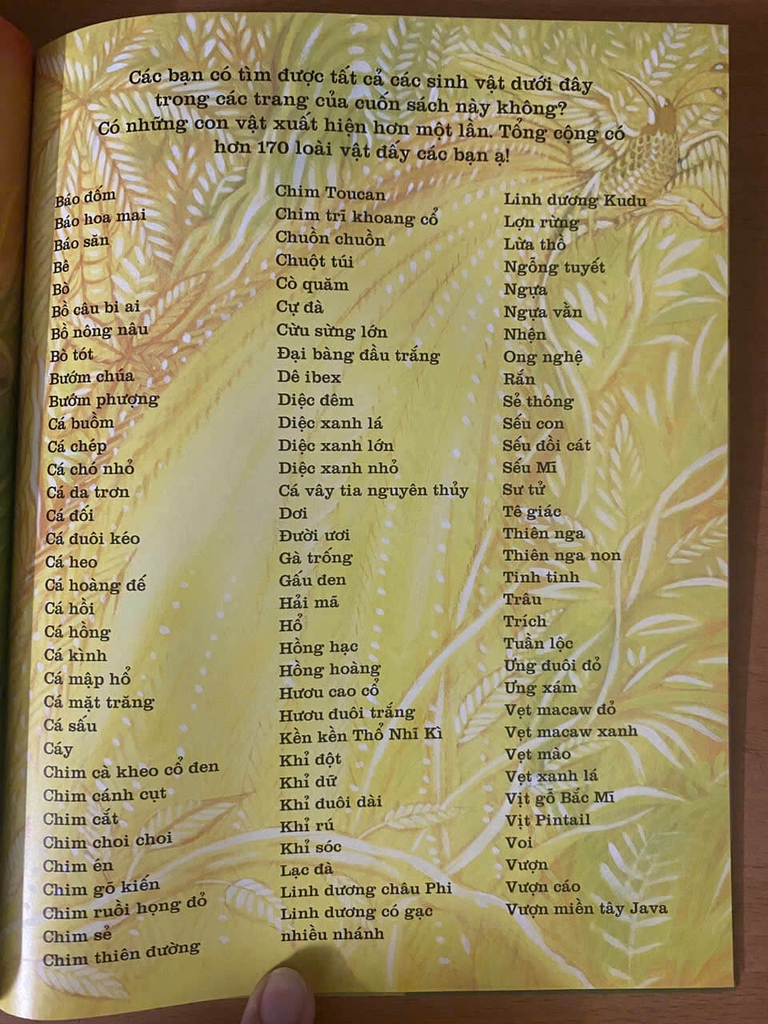 Các bạn có tìm được tất cả các sinh vật dưới đây trong các trang của cuốn sách này không? Có những con vật xuất hiện hơn một lần. Tổng cộng có hơn 170 loài vật đấy các bạn ạ!

Báo đốm
Báo hoa mai
Báo săn
Bê
Bò
Bồ câu bi ai
Bồ nông nâu
Bò tót
Bướm chúa
Bướm phượng
Cá buồm
Cá chép
Cá chó nhỏ
Cá da trơn
Cá đối
Cá đuôi kéo
Cá heo
Cá hoàng đế
Cá hồi
Cá hồng
Cá kình
Cá mập hổ
Cá mặt trăng
Cá sấu
Cáy
Chim cà kheo cổ đen
Chim cánh cụt
Chim cắt
Chim choi choi
Chim én
Chim gõ kiến
Chim ruồi họng đỏ
Chim sẻ
Chim thiên đường

Chim Toucan
Chim trĩ khoang cổ
Chuồn chuồn
Chuột túi
Cò quăm
Cự đà
Cừu sừng lớn
Đại bàng đầu trắng
Dê ibex
Diệc đêm
Diệc xanh lá
Diệc xanh lớn
Diệc xanh nhỏ
Cá vây tia nguyên thủy
Dơi
Đười ươi
Gà trống
Gấu đen
Hải mã
Hổ
Hồng hạc
Hồng hoàng
Hươu cao cổ
Hươu đuôi trắng
Kền kền Thổ Nhĩ Kì
Khỉ đột
Khỉ dữ
Khỉ đuôi dài
Khỉ rú
Khỉ sóc
Lạc đà
Linh dương châu Phi
Linh dương có gạc nhiều nhánh

Linh dương Kudu
Lợn rừng
Lửa thỏ
Ngỗng tuyết
Ngựa
Ngựa vằn
Nhện
Ong nghệ
Rắn
Sẻ thông
Sếu con
Sếu đồi cát
Sếu Mĩ
Sư tử
Tê giác
Thiên nga
Thiên nga non
Tinh tinh
Trâu
Trích
Tuần lộc
Ưng đuôi đỏ
Ưng xám
Vẹt macaw đỏ
Vẹt macaw xanh
Vẹt mào
Vẹt xanh lá
Vịt gỗ Bắc Mĩ
Vịt Pintail
Voi
Vượn
Vượn cáo
Vượn miền tây Java